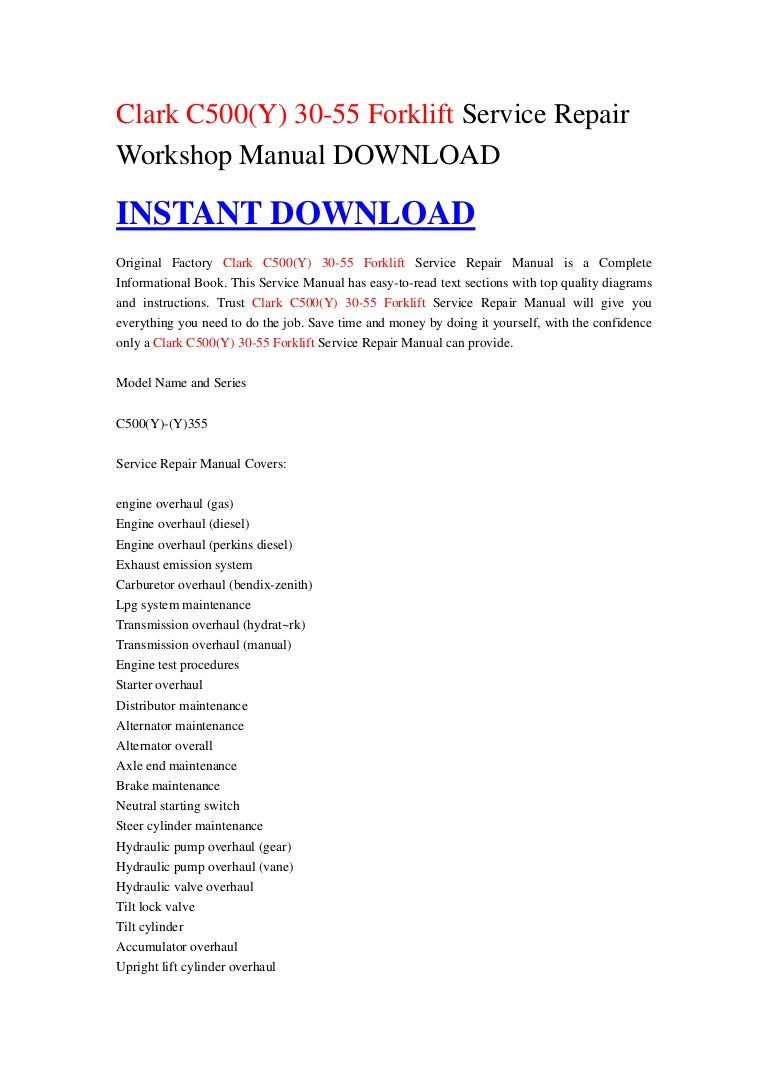 Clark C500(Y) 30-55 Forklift Service Repair Workshop Manual DOWNLOAD

INSTANT DOWNLOAD

Original Factory Clark C500(Y) 30-55 Forklift Service Repair Manual is a Complete Informational Book. This Service Manual has easy-to-read text sections with top quality diagrams and instructions. Trust Clark C500(Y) 30-55 Forklift Service Repair Manual will give you everything you need to do the job. Save time and money by doing it yourself, with the confidence only a Clark C500(Y) 30-55 Forklift Service Repair Manual can provide.

Model Name and Series

C500(Y)-(Y)355

Service Repair Manual Covers:

engine overhaul (gas)
Engine overhaul (diesel)
Engine overhaul (perkins diesel)
Exhaust emission system
Carburetor overhaul (bendix-zenith)
Lpg system maintenance
Transmission overhaul (hydrat~rk)
Transmission overhaul (manual)
Engine test procedures
Starter overhaul
Distributor maintenance
Alternator maintenance
Alternator overall
Axle end maintenance
Brake maintenance
Neutral starting switch
Steer cylinder maintenance
Hydraulic pump overhaul (gear)
Hydraulic pump overhaul (vane)
Hydraulic valve overhaul
Tilt lock valve
Tilt cylinder
Accumulator overhaul
Upright lift cylinder overhaul